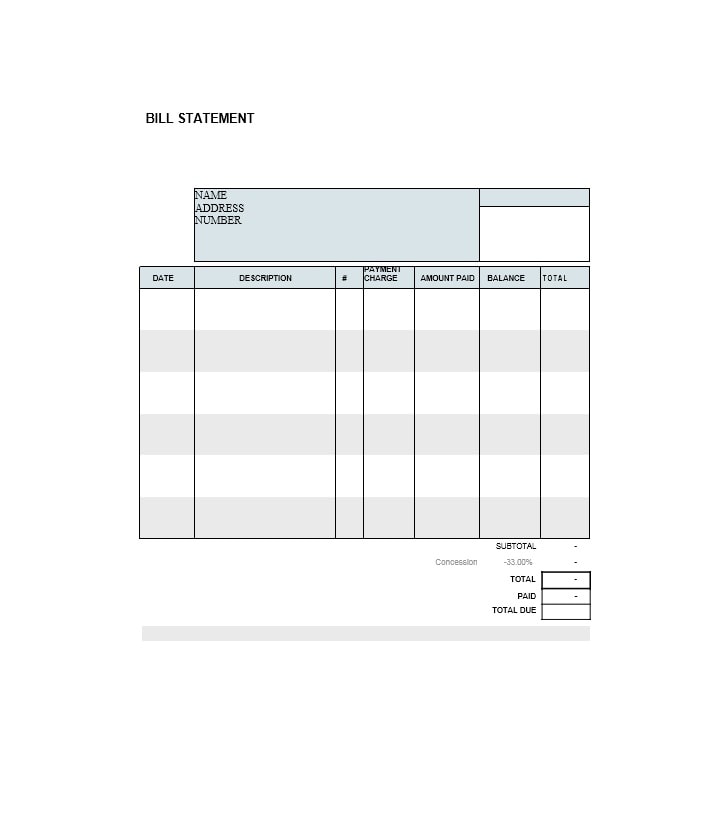 BILL STATEMENT

NAME
ADDRESS
NUMBER

| DATE | DESCRIPTION | # | PAYMENT CHARGE | AMOUNT PAID | BALANCE | TOTAL |
|---|---|---|---|---|---|---|
| | | | | | | |
| | | | | | | |
| | | | | | | |
| | | | | | | |
| | | | | | | |
| | | | | | | |

SUBTOTAL -
Concession -33.00% -
TOTAL -
PAID -
TOTAL DUE